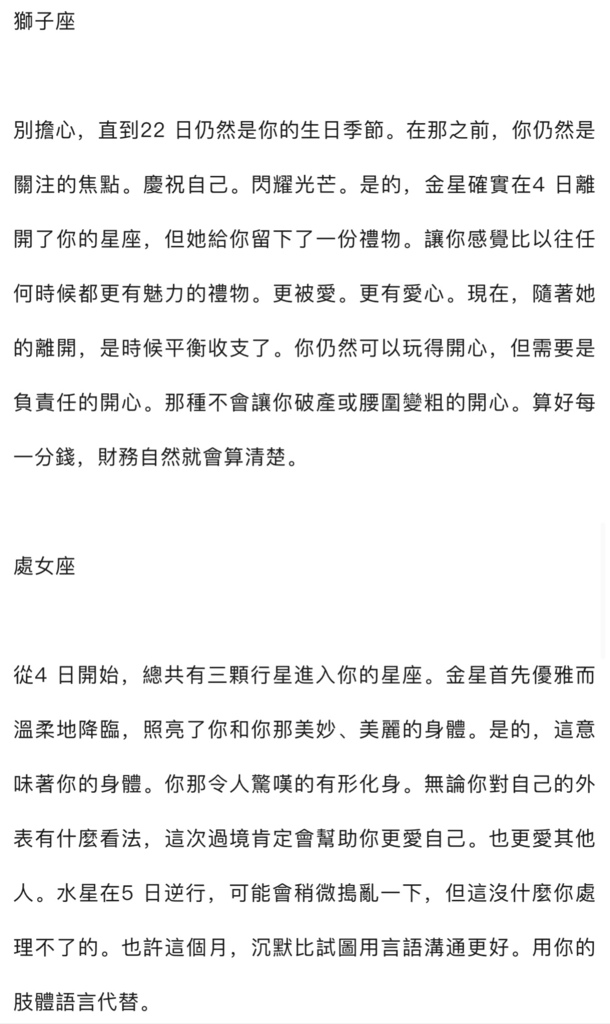 獅子座

別擔心，直到22 日仍然是你的生日季節。在那之前，你仍然是關注的焦點。慶祝自己。閃耀光芒。是的，金星確實在4 日離開了你的星座，但她給你留下了一份禮物。讓你感覺比以往任何時候都更有魅力的禮物。更被愛。更有愛心。現在，隨著她的離開，是時候平衡收支了。你仍然可以玩得開心，但需要是負責任的開心。那種不會讓你破產或腰圍變粗的開心。算好每一分錢，財務自然就會算清楚。

處女座

從4 日開始，總共有三顆行星進入你的星座。金星首先優雅而溫柔地降臨，照亮了你和你那美妙、美麗的身體。是的，這意味著你的身體。你那令人驚嘆的有形化身。無論你對自己的外表有什麼看法，這次過境肯定會幫助你更愛自己。也更愛其他人。水星在5 日逆行，可能會稍微搗亂一下，但這沒什麼你處理不了的。也許這個月，沉默比試圖用言語溝通更好。用你的肢體語言代替。